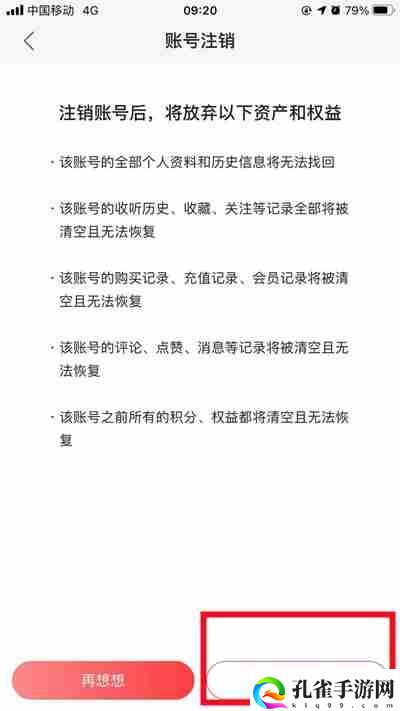 中国移动 4G 09:20 79%

账号注销

注销账号后，将放弃以下资产和权益

· 该账号的全部个人资料和历史信息将无法找回

· 该账号的收听历史、收藏、关注等记录全部将被清空且无法恢复

· 该账号的购买记录、充值记录、会员记录将被清空且无法恢复

· 该账号的评论、点赞、消息等记录将被清空且无法恢复

· 该账号之前所有的积分、权益都将清空且无法恢复

再想想

孔雀手游网
klq99.com